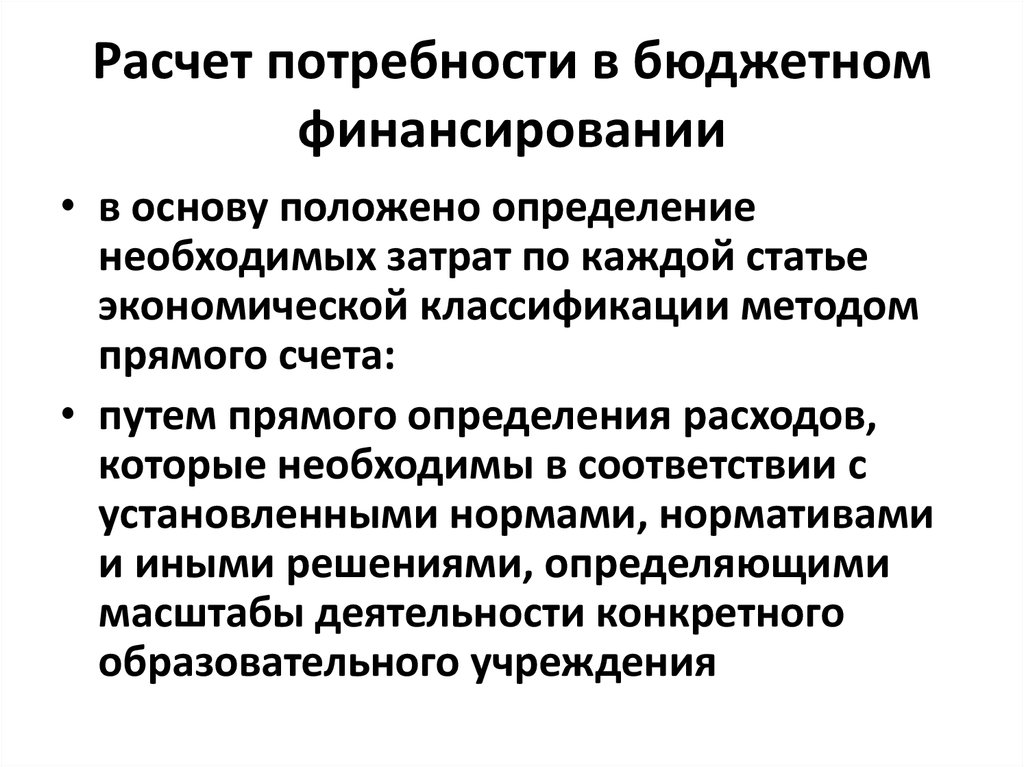 Расчет потребности в бюджетном финансировании

• в основу положено определение необходимых затрат по каждой статье экономической классификации методом прямого счета:

• путем прямого определения расходов, которые необходимы в соответствии с установленными нормами, нормативами и иными решениями, определяющими масштабы деятельности конкретного образовательного учреждения